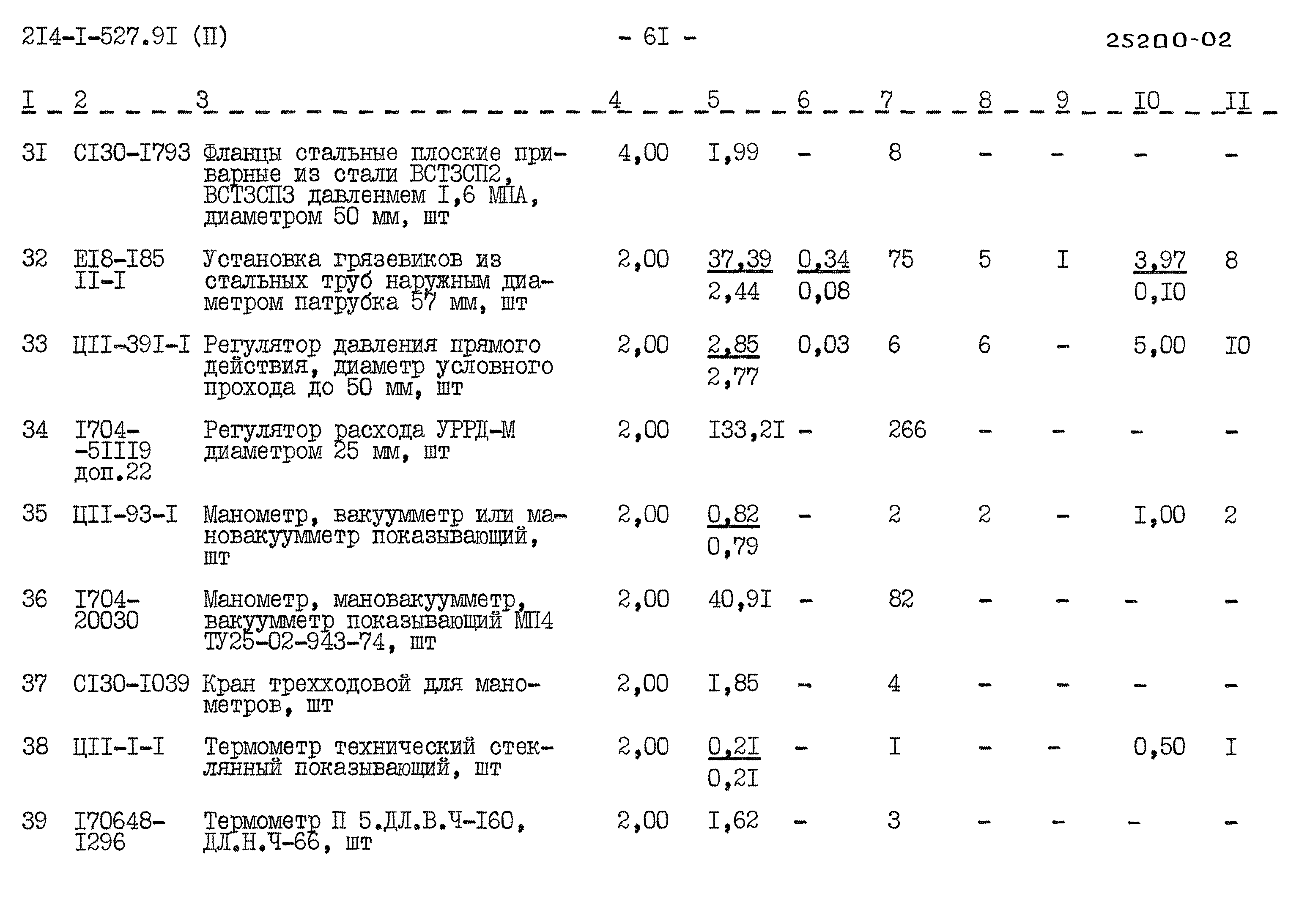 2I4-I-527.9I (П)

- 6I -

25200-02

| I | 2 | 3 | 4 | 5 | 6 | 7 | 8 | 9 | I0 | II |
|---|---|---|---|---|---|---|---|---|---|---|
| 3I | CI30-I793 | Фланцы стальные плоские приварные из стали ВСТ3СП2, ВСТ3СП3 давленмем I,6 МПА, диаметром 50 мм, шт | 4,00 | I,99 | - | 8 | - | - | - | - |
| 32 | EI8-I85 II-I | Установка грязевиков из стальных труб наружным диаметром патрубка 57 мм, шт | 2,00 | 37,39 2,44 | 0,34 0,08 | 75 | 5 | I | 3,97 0,I0 | 8 |
| 33 | ЦII-39I-I | Регулятор давления прямого действия, диаметр условного прохода до 50 мм, шт | 2,00 | 2,85 2,77 | 0,03 | 6 | 6 | - | 5,00 | I0 |
| 34 | I704--5III9 доп.22 | Регулятор расхода УРРД-М диаметром 25 мм, шт | 2,00 | I33,2I | - | 266 | - | - | - | - |
| 35 | ЦII-93-I | Манометр, вакуумметр или мановакуумметр показывающий, шт | 2,00 | 0,82 0,79 | - | 2 | 2 | - | I,00 | 2 |
| 36 | I704-20030 | Манометр, мановакуумметр, вакуумметр показывающий МП4 ТУ25-02-943-74, шт | 2,00 | 40,9I | - | 82 | - | - | - | - |
| 37 | CI30-I039 | Кран трехходовой для манометров, шт | 2,00 | I,85 | - | 4 | - | - | - | - |
| 38 | ЦII-I-I | Термометр технический стеклянный показывающий, шт | 2,00 | 0,2I 0,2I | - | I | - | - | 0,50 | I |
| 39 | I70648-I296 | Термометр П 5.ДЛ.В.Ч-I60, ДЛ.Н.Ч-66, шт | 2,00 | I,62 | - | 3 | - | - | - | - |